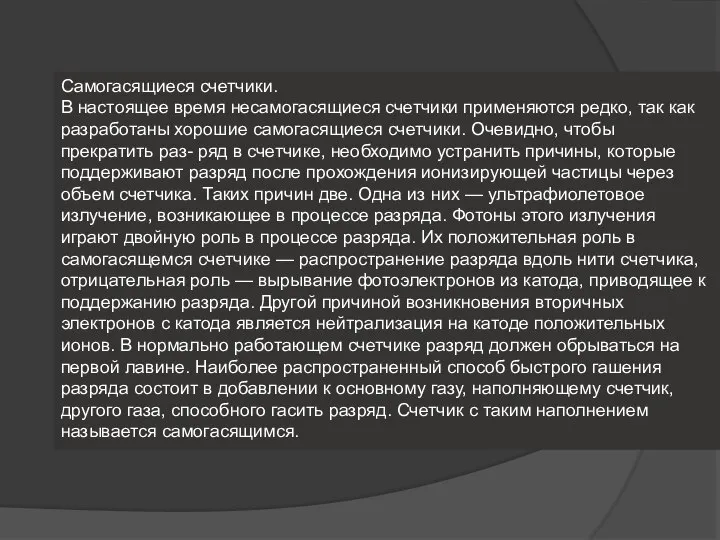 Самогасящиеся счетчики.
В настоящее время несамогасящиеся счетчики применяются редко, так как разработаны хорошие самогасящиеся счетчики. Очевидно, чтобы прекратить раз- ряд в счетчике, необходимо устранить причины, которые поддерживают разряд после прохождения ионизирующей частицы через объем счетчика. Таких причин две. Одна из них — ультрафиолетовое излучение, возникающее в процессе разряда. Фотоны этого излучения играют двойную роль в процессе разряда. Их положительная роль в самогасящемся счетчике — распространение разряда вдоль нити счетчика, отрицательная роль — вырывание фотоэлектронов из катода, приводящее к поддержанию разряда. Другой причиной возникновения вторичных электронов с катода является нейтрализация на катоде положительных ионов. В нормально работающем счетчике разряд должен обрываться на первой лавине. Наиболее распространенный способ быстрого гашения разряда состоит в добавлении к основному газу, наполняющему счетчик, другого газа, способного гасить разряд. Счетчик с таким наполнением называется самогасящимся.